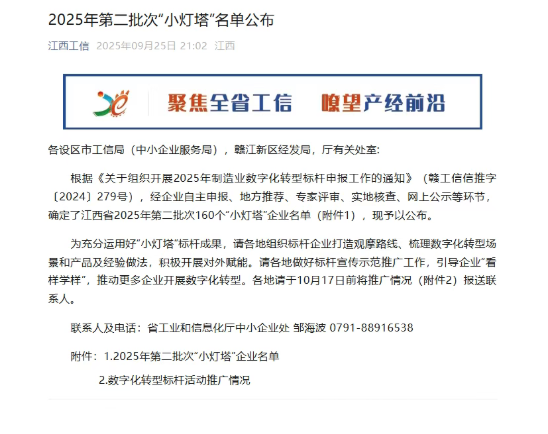 2025年第二批次“小灯塔”名单公布

江西工信 2025年09月25日 21:02 江西

聚焦全省工信 瞭望产经前沿

各设区市工信局（中小企业服务局），赣江新区经发局，厅有关处室:

根据《关于组织开展2025年制造业数字化转型标杆申报工作的通知》（赣工信信推字〔2024〕279号），经企业自主申报、地方推荐、专家评审、实地核查、网上公示等环节，确定了江西省2025年第二批次160个“小灯塔”企业名单（附件1），现予以公布。

为充分运用好“小灯塔”标杆成果，请各地组织标杆企业打造观摩路线、梳理数字化转型场景和产品及经验做法，积极开展对外赋能。请各地做好标杆宣传示范推广工作，引导企业“看样学样”，推动更多企业开展数字化转型。各地请于10月17日前将推广情况（附件2）报送联系人。

联系人及电话：省工业和信息化厅中小企业处 邹海波 0791-88916538

附件：1.2025年第二批次“小灯塔”企业名单

2.数字化转型标杆活动推广情况